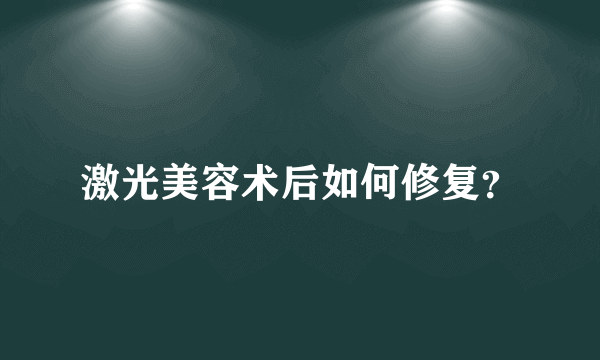 激光美容术后如何修复?